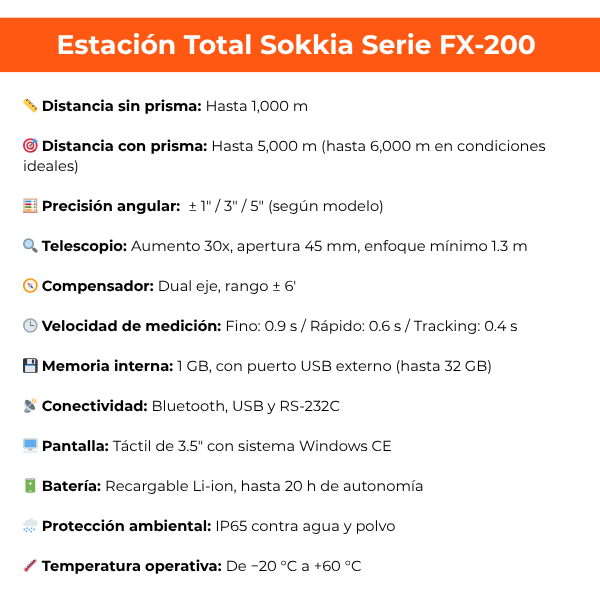 Estación Total Sokkia Serie FX-200

Distancia sin prisma: Hasta 1,000 m

Distancia con prisma: Hasta 5,000 m (hasta 6,000 m en condiciones ideales)

Precisión angular: ± 1" / 3" / 5" (según modelo)

Telescopio: Aumento 30x, apertura 45 mm, enfoque mínimo 1.3 m

Compensador: Dual eje, rango ± 6'

Velocidad de medición: Fino: 0.9 s / Rápido: 0.6 s / Tracking: 0.4 s

Memoria interna: 1 GB, con puerto USB externo (hasta 32 GB)

Conectividad: Bluetooth, USB y RS-232C

Pantalla: Táctil de 3.5" con sistema Windows CE

Batería: Recargable Li-ion, hasta 20 h de autonomía

Protección ambiental: IP65 contra agua y polvo

Temperatura operativa: De −20 °C a +60 °C